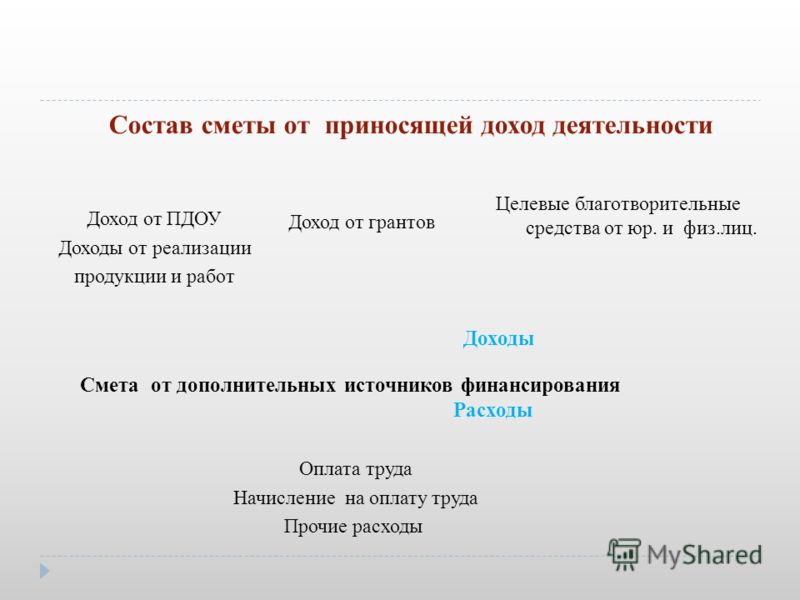 Состав сметы от приносящей доход деятельности

Доход от ПДОУ
Доходы от реализации продукции и работ

Доход от грантов

Целевые благотворительные средства от юр. и физ.лиц.

Доходы

Смета от дополнительных источников финансирования

Расходы

Оплата труда
Начисление на оплату труда
Прочие расходы

MyShared